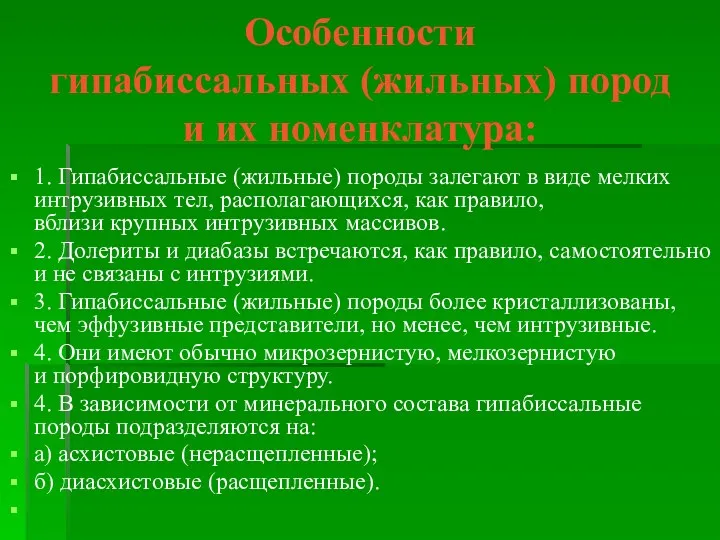 Особенности гипабиссальных (жильных) пород и их номенклатура:

1. Гипабиссальные (жильные) породы залегают в виде мелких интрузивных тел, располагающихся, как правило, вблизи крупных интрузивных массивов.

2. Долериты и диабазы встречаются, как правило, самостоятельно и не связаны с интрузиями.

3. Гипабиссальные (жильные) породы более кристаллизованы, чем эффузивные представители, но менее, чем интрузивные.

4. Они имеют обычно микрозернистую, мелкозернистую и порфировидную структуру.

4. В зависимости от минерального состава гипабиссальные породы подразделяются на:

а) асхистовые (нерасщепленные);

б) диасхистовые (расщепленные).